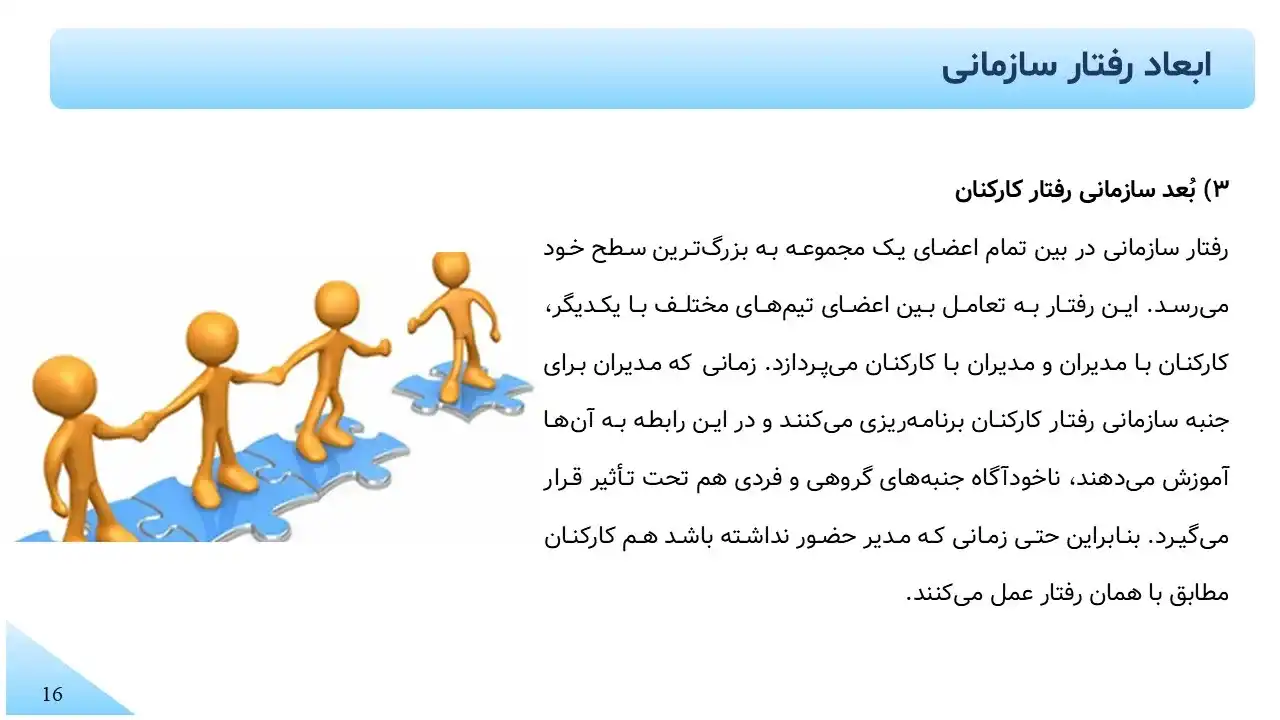 ابعاد رفتار سازمانی

۳) بُعد سازمانی رفتار کارکنان

رفتار سازمانی در بین تمام اعضای یک مجموعه به بزرگ‌ترین سطح خود می‌رسد. این رفتار به تعامل بین اعضای تیم‌های مختلف با یکدیگر، کارکنان با مدیران و مدیران با کارکنان می‌پردازد. زمانی که مدیران برای جنبه سازمانی رفتار کارکنان برنامه‌ریزی می‌کنند و در این رابطه به آن‌ها آموزش می‌دهند، ناخودآگاه جنبه‌های گروهی و فردی هم تحت تأثیر قرار می‌گیرد. بنابراین حتی زمانی که مدیر حضور نداشته باشد هم کارکنان مطابق با همان رفتار عمل می‌کنند.

16